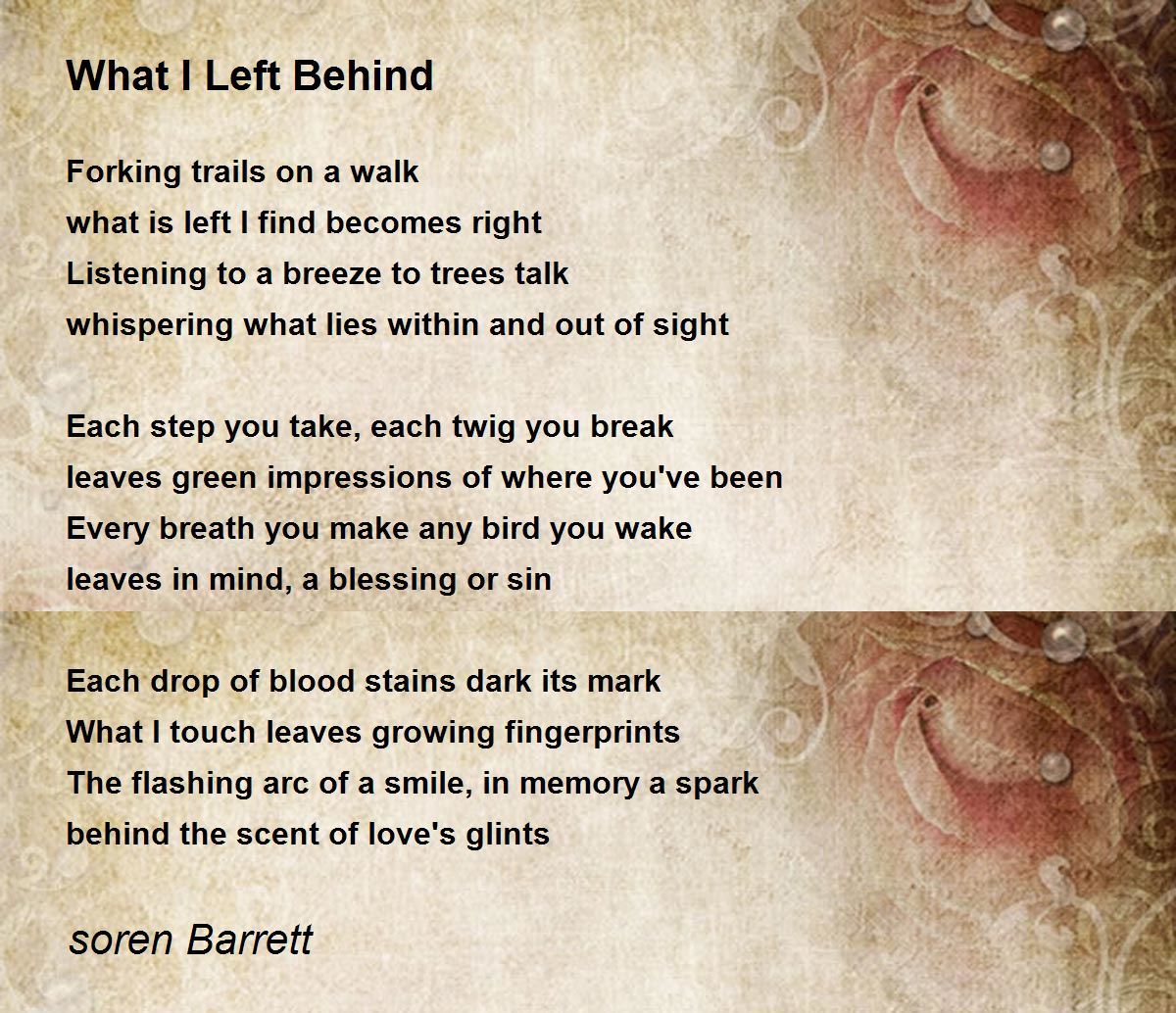 What I Left Behind

Forking trails on a walk
what is left I find becomes right
Listening to a breeze to trees talk
whispering what lies within and out of sight

Each step you take, each twig you break
leaves green impressions of where you've been
Every breath you make any bird you wake
leaves in mind, a blessing or sin

Each drop of blood stains dark its mark
What I touch leaves growing fingerprints
The flashing arc of a smile, in memory a spark
behind the scent of love's glints

soren Barrett